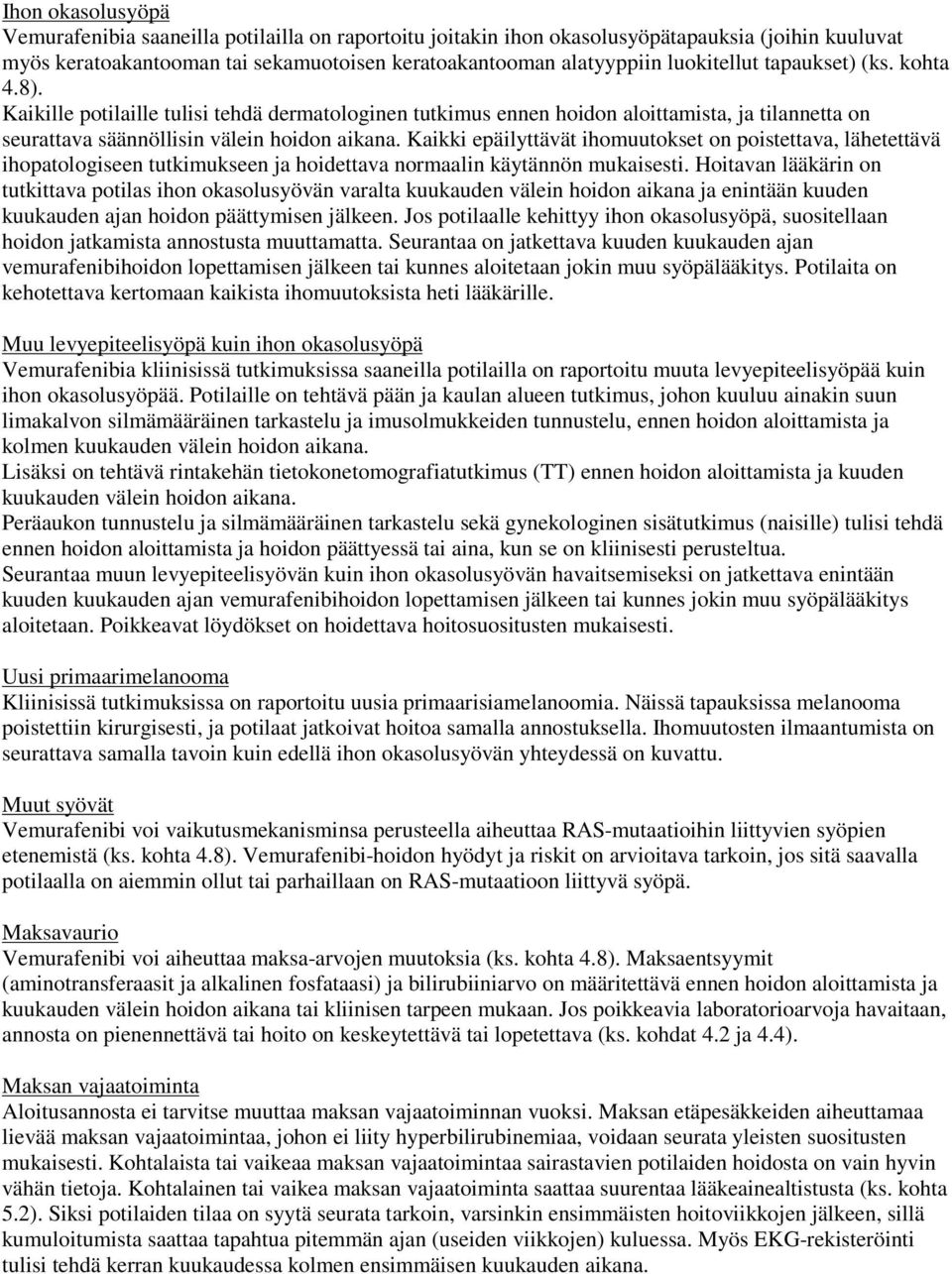 Ihon okasolusyöpä
Vemurafenibia saaneilla potilailla on raportoitu joitakin ihon okasolusyöpätapauksia (joihin kuuluvat myös keratoakantooman tai sekamuotoisen keratoakantooman alatyyppiin luokitellut tapaukset) (ks. kohta 4.8).
Kaikille potilaille tulisi tehdä dermatologinen tutkimus ennen hoidon aloittamista, ja tilannetta on seurattava säännöllisin välein hoidon aikana. Kaikki epäilyttävät ihomuutokset on poistettava, lähetettävä ihopatologiseen tutkimukseen ja hoidettava normaalin käytännön mukaisesti. Hoitavan lääkärin on tutkittava potilas ihon okasolusyövän varalta kuukauden välein hoidon aikana ja enintään kuuden kuukauden ajan hoidon päättymisen jälkeen. Jos potilaalle kehittyy ihon okasolusyöpä, suositellaan hoidon jatkamista annostusta muuttamatta. Seurantaa on jatkettava kuuden kuukauden ajan vemurafenibihoidon lopettamisen jälkeen tai kunnes aloitetaan jokin muu syöpälääkitys. Potilaita on kehotettava kertomaan kaikista ihomuutoksista heti lääkärille.

Muu levyepiteelisyöpä kuin ihon okasolusyöpä
Vemurafenibia kliinisissä tutkimuksissa saaneilla potilailla on raportoitu muuta levyepiteelisyöpää kuin ihon okasolusyöpää. Potilaille on tehtävä pään ja kaulan alueen tutkimus, johon kuuluu ainakin suun limakalvon silmämääräinen tarkastelu ja imusolmukkeiden tunnustelu, ennen hoidon aloittamista ja kolmen kuukauden välein hoidon aikana.
Lisäksi on tehtävä rintakehän tietokonetomografiatutkimus (TT) ennen hoidon aloittamista ja kuuden kuukauden välein hoidon aikana.
Peräaukon tunnustelu ja silmämääräinen tarkastelu sekä gynekologinen sisätutkimus (naisille) tulisi tehdä ennen hoidon aloittamista ja hoidon päättyessä tai aina, kun se on kliinisesti perusteltua.
Seurantaa muun levyepiteelisyövän kuin ihon okasolusyövän havaitsemiseksi on jatkettava enintään kuuden kuukauden ajan vemurafenibihoidon lopettamisen jälkeen tai kunnes jokin muu syöpälääkitys aloitetaan. Poikkeavat löydökset on hoidettava hoitosuositusten mukaisesti.

Uusi primaarimelanooma
Kliinisissä tutkimuksissa on raportoitu uusia primaarisiamelanoomia. Näissä tapauksissa melanooma poistettiin kirurgisesti, ja potilaat jatkoivat hoitoa samalla annostuksella. Ihomuutosten ilmaantumista on seurattava samalla tavoin kuin edellä ihon okasolusyövän yhteydessä on kuvattu.

Muut syövät
Vemurafenibi voi vaikutusmekanisminsa perusteella aiheuttaa RAS-mutaatioihin liittyvien syöpien etenemistä (ks. kohta 4.8). Vemurafenibi-hoidon hyödyt ja riskit on arvioitava tarkoin, jos sitä saavalla potilaalla on aiemmin ollut tai parhaillaan on RAS-mutaatioon liittyvä syöpä.

Maksavaurio
Vemurafenibi voi aiheuttaa maksa-arvojen muutoksia (ks. kohta 4.8). Maksaentsyymit (aminotransferaasit ja alkalinen fosfataasi) ja bilirubiiniarvo on määritettävä ennen hoidon aloittamista ja kuukauden välein hoidon aikana tai kliinisen tarpeen mukaan. Jos poikkeavia laboratorioarvoja havaitaan, annosta on pienennettävä tai hoito on keskeytettävä tai lopetettava (ks. kohdat 4.2 ja 4.4).

Maksan vajaatoiminta
Aloitusannosta ei tarvitse muuttaa maksan vajaatoiminnan vuoksi. Maksan etäpesäkkeiden aiheuttamaa lievää maksan vajaatoimintaa, johon ei liity hyperbilirubinemiaa, voidaan seurata yleisten suositusten mukaisesti. Kohtalaista tai vaikeaa maksan vajaatoimintaa sairastavien potilaiden hoidosta on vain hyvin vähän tietoja. Kohtalainen tai vaikea maksan vajaatoiminta saattaa suurentaa lääkeainealtistusta (ks. kohta 5.2). Siksi potilaiden tilaa on syytä seurata tarkoin, varsinkin ensimmäisten hoitoviikkojen jälkeen, sillä kumuloitumista saattaa tapahtua pitemmän ajan (useiden viikkojen) kuluessa. Myös EKG-rekisteröinti tulisi tehdä kerran kuukaudessa kolmen ensimmäisen kuukauden aikana.